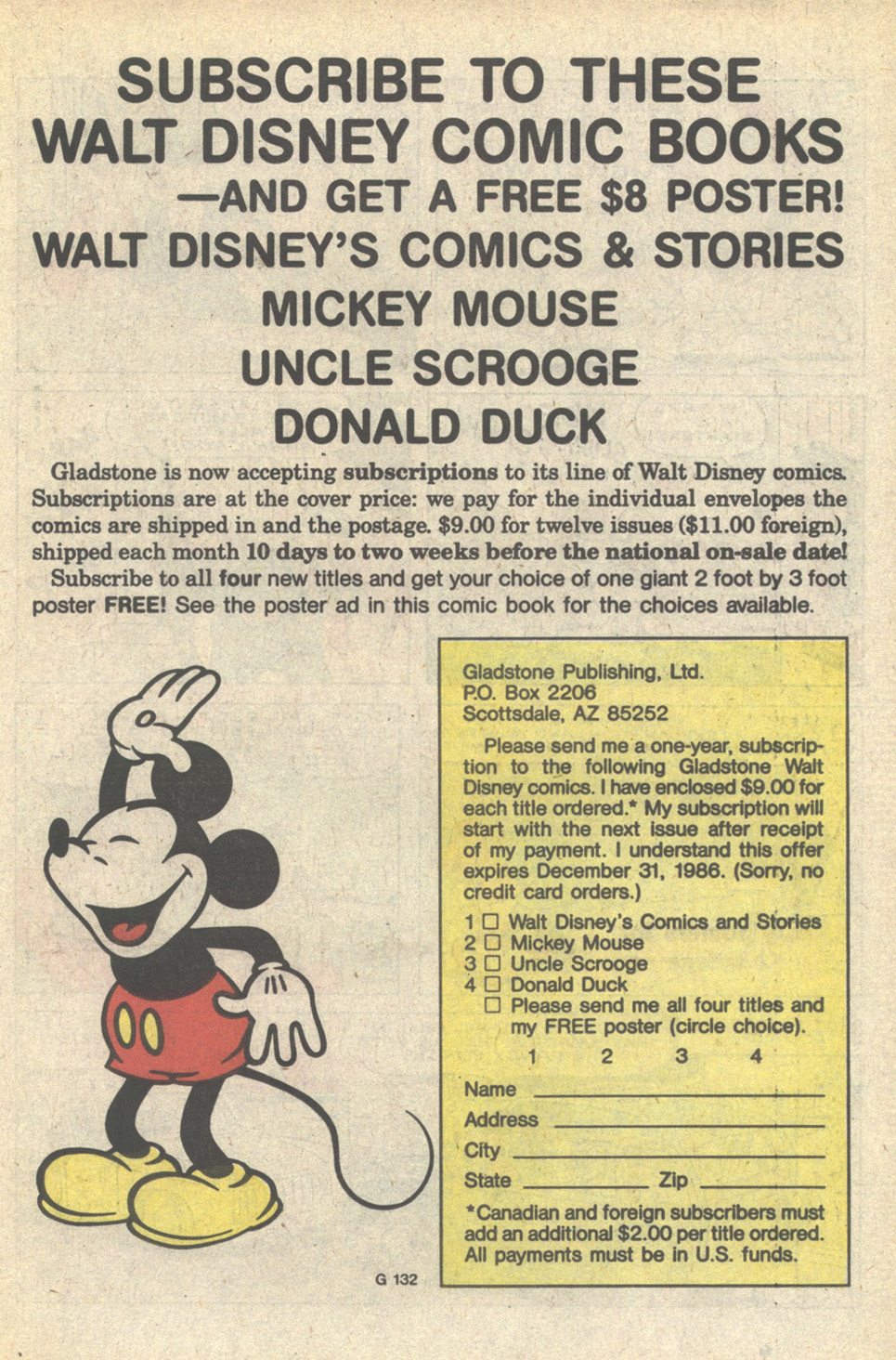 SUBSCRIBE TO THESE WALT DISNEY COMIC BOOKS —AND GET A FREE \$8 POSTER!

WALT DISNEY'S COMICS & STORIES
MICKEY MOUSE
UNCLE SCROOGE
DONALD DUCK

Gladstone is now accepting subscriptions to its line of Walt Disney comics. Subscriptions are at the cover price: we pay for the individual envelopes the comics are shipped in and the postage. \$9.00 for twelve issues (\$11.00 foreign), shipped each month 10 days to two weeks before the national on-sale date!

Subscribe to all four new titles and get your choice of one giant 2 foot by 3 foot poster FREE! See the poster ad in this comic book for the choices available.

Gladstone Publishing, Ltd.
P.O. Box 2206
Scottsdale, AZ 85252

Please send me a one-year, subscription to the following Gladstone Walt Disney comics. I have enclosed \$9.00 for each title ordered.* My subscription will start with the next issue after receipt of my payment. I understand this offer expires December 31, 1986. (Sorry, no credit card orders.)

1 ☐ Walt Disney's Comics and Stories
2 ☐ Mickey Mouse
3 ☐ Uncle Scrooge
4 ☐ Donald Duck
☐ Please send me all four titles and my FREE poster (circle choice).
1 2 3 4

Name
Address
City
State Zip

*Canadian and foreign subscribers must add an additional \$2.00 per title ordered. All payments must be in U.S. funds.

G 132